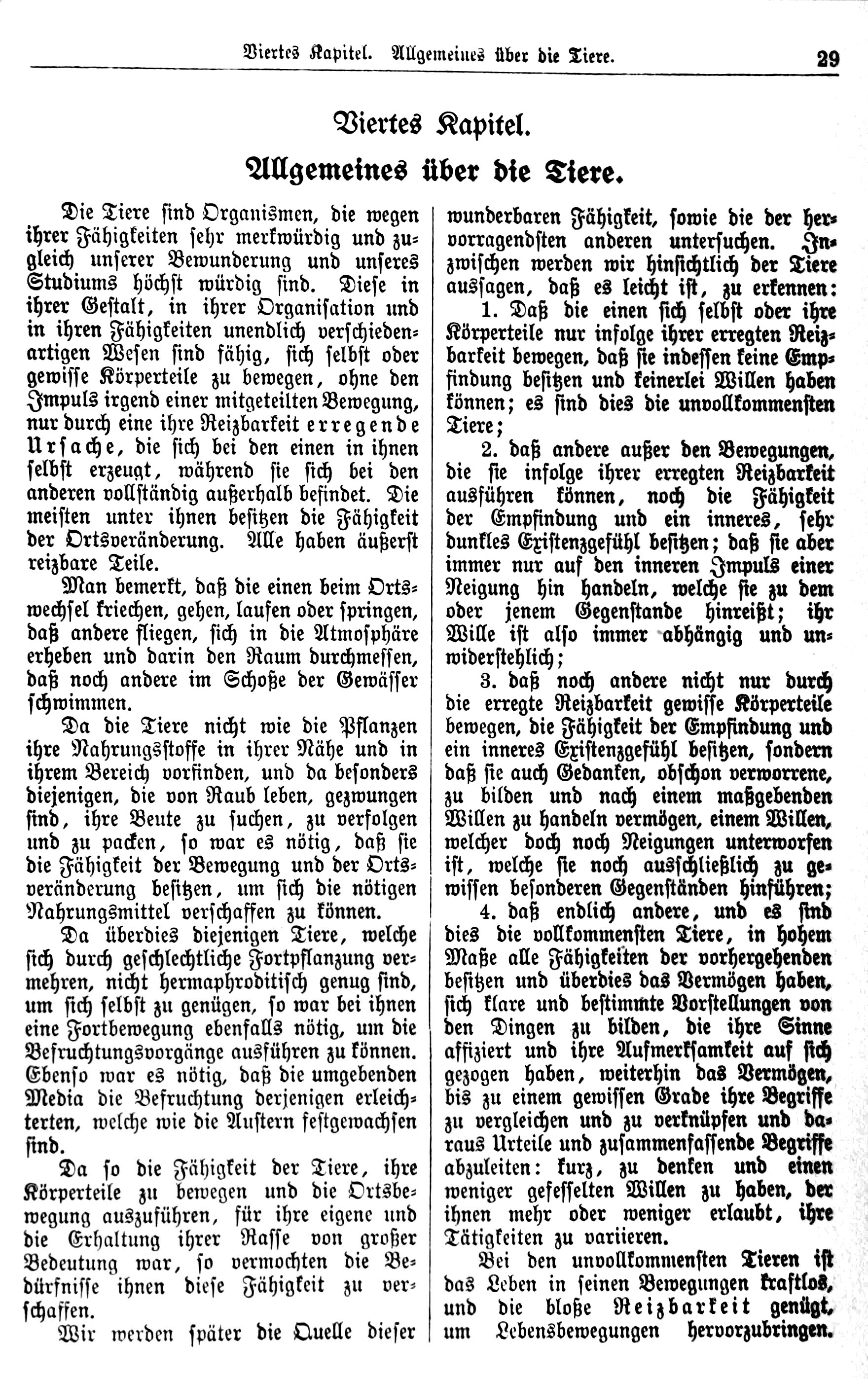 Viertes Kapitel. Allgemeines über die Tiere. 29

Viertes Kapitel.

Allgemeines über die Tiere.

Die Tiere sind Organismen, die wegen ihrer Fähigkeiten sehr merkwürdig und zugleich unserer Bewunderung und unseres Studiums höchst würdig sind. Diese in ihrer Gestalt, in ihrer Organisation und in ihren Fähigkeiten unendlich verschiedenartigen Wesen sind fähig, sich selbst oder gewisse Körperteile zu bewegen, ohne den Impuls irgend einer mitgeteilten Bewegung, nur durch eine ihre Reizbarkeit erregende Ursache, die sich bei den einen in ihnen selbst erzeugt, während sie sich bei den anderen vollständig außerhalb befindet. Die meisten unter ihnen besitzen die Fähigkeit der Ortsveränderung. Alle haben äußerst reizbare Teile.

Man bemerkt, daß die einen beim Ortswechsel kriechen, gehen, laufen oder springen, daß andere fliegen, sich in die Atmosphäre erheben und darin den Raum durchmessen, daß noch andere im Schoße der Gewässer schwimmen.

Da die Tiere nicht wie die Pflanzen ihre Nahrungsstoffe in ihrer Nähe und in ihrem Bereich vorfinden, und da besonders diejenigen, die von Raub leben, gezwungen sind, ihre Beute zu suchen, zu verfolgen und zu packen, so war es nötig, daß sie die Fähigkeit der Bewegung und der Ortsveränderung besitzen, um sich die nötigen Nahrungsmittel verschaffen zu können.

Da überdies diejenigen Tiere, welche sich durch geschlechtliche Fortpflanzung vermehren, nicht hermaphroditisch genug sind, um sich selbst zu genügen, so war bei ihnen eine Fortbewegung ebenfalls nötig, um die Befruchtungsvorgänge ausführen zu können. Ebenso war es nötig, daß die umgebenden Media die Befruchtung derjenigen erleichterten, welche wie die Austern festgewachsen sind.

Da so die Fähigkeit der Tiere, ihre Körperteile zu bewegen und die Ortsbewegung auszuführen, für ihre eigene und die Erhaltung ihrer Rasse von großer Bedeutung war, so vermochten die Bedürfnisse ihnen diese Fähigkeit zu verschaffen.

Wir werden später die Quelle dieser wunderbaren Fähigkeit, sowie die der hervorragendsten anderen untersuchen. Inzwischen werden wir hinsichtlich der Tiere aussagen, daß es leicht ist, zu erkennen:

1. Daß die einen sich selbst oder ihre Körperteile nur infolge ihrer erregten Reizbarkeit bewegen, daß sie indessen keine Empfindung besitzen und keinerlei Willen haben können; es sind dies die unvollkommensten Tiere;

2. daß andere außer den Bewegungen, die sie infolge ihrer erregten Reizbarkeit ausführen können, noch die Fähigkeit der Empfindung und ein inneres, sehr dunkles Existenzgefühl besitzen; daß sie aber immer nur auf den inneren Impuls einer Neigung hin handeln, welche sie zu dem oder jenem Gegenstande hinreißt; ihr Wille ist also immer abhängig und unwiderstehlich;

3. daß noch andere nicht nur durch die erregte Reizbarkeit gewisse Körperteile bewegen, die Fähigkeit der Empfindung und ein inneres Existenzgefühl besitzen, sondern daß sie auch Gedanken, obschon verworrene, zu bilden und nach einem maßgebenden Willen zu handeln vermögen, einem Willen, welcher doch noch Neigungen unterworfen ist, welche sie noch ausschließlich zu gewissen besonderen Gegenständen hinführen;

4. daß endlich andere, und es sind dies die vollkommensten Tiere, in hohem Maße alle Fähigkeiten der vorhergehenden besitzen und überdies das Vermögen haben, sich klare und bestimmte Vorstellungen von den Dingen zu bilden, die ihre Sinne affiziert und ihre Aufmerksamkeit auf sich gezogen haben, weiterhin das Vermögen, bis zu einem gewissen Grade ihre Begriffe zu vergleichen und zu verknüpfen und daraus Urteile und zusammenfassende Begriffe abzuleiten: kurz, zu denken und einen weniger gefesselten Willen zu haben, der ihnen mehr oder weniger erlaubt, ihre Tätigkeiten zu variieren.

Bei den unvollkommensten Tieren ist das Leben in seinen Bewegungen kraftlos, und die bloße Reizbarkeit genügt, um Lebensbewegungen hervorzubringen.